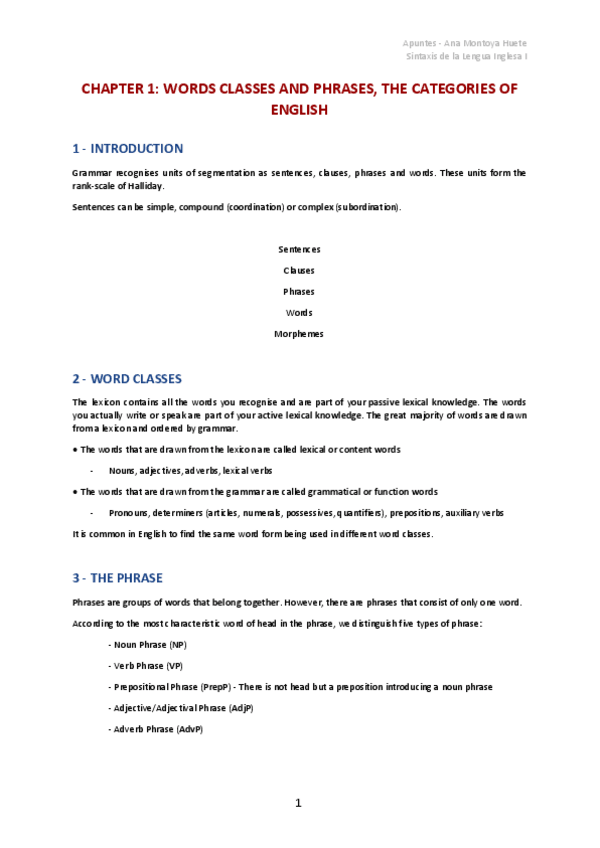 Apuntes - Ana Montoya Huete
Sintaxis de la Lengua Inglesa I

CHAPTER 1: WORDS CLASSES AND PHRASES, THE CATEGORIES OF ENGLISH

1 - INTRODUCTION

Grammar recognises units of segmentation as sentences, clauses, phrases and words. These units form the rank-scale of Halliday.

Sentences can be simple, compound (coordination) or complex (subordination).

Sentences

Clauses

Phrases

Words

Morphemes

2 - WORD CLASSES

The lexicon contains all the words you recognise and are part of your passive lexical knowledge. The words you actually write or speak are part of your active lexical knowledge. The great majority of words are drawn from a lexicon and ordered by grammar.

• The words that are drawn from the lexicon are called lexical or content words

- Nouns, adjectives, adverbs, lexical verbs

• The words that are drawn from the grammar are called grammatical or function words

- Pronouns, determiners (articles, numerals, possessives, quantifiers), prepositions, auxiliary verbs

It is common in English to find the same word form being used in different word classes.

3 - THE PHRASE

Phrases are groups of words that belong together. However, there are phrases that consist of only one word.

According to the most characteristic word of head in the phrase, we distinguish five types of phrase:

- Noun Phrase (NP)

- Verb Phrase (VP)

- Prepositional Phrase (PrepP) - There is not head but a preposition introducing a noun phrase

- Adjective/Adjectival Phrase (AdjP)

- Adverb Phrase (AdvP)

1